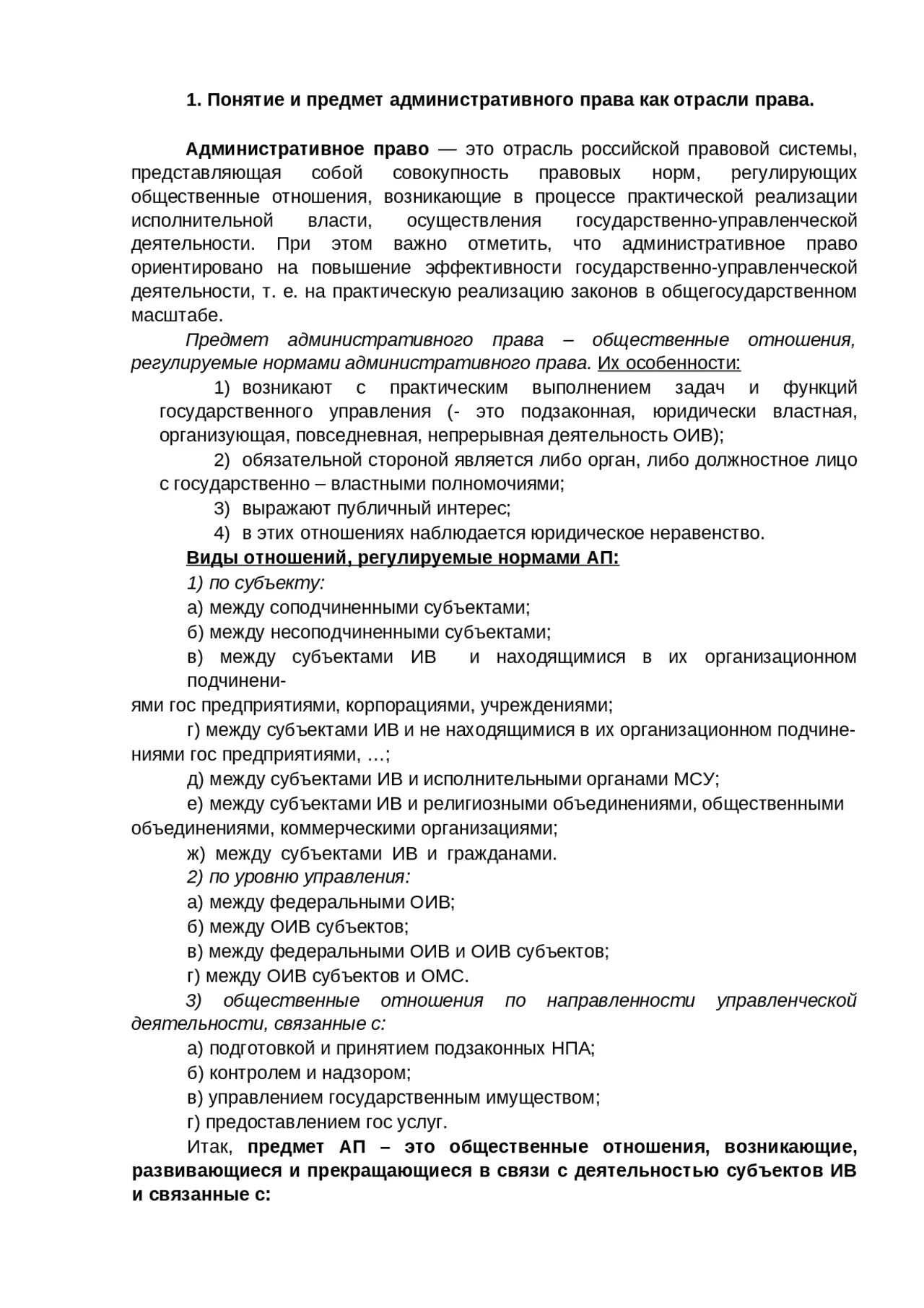 1. Понятие и предмет административного права как отрасли права.

Административное право — это отрасль российской правовой системы, представляющая собой совокупность правовых норм, регулирующих общественные отношения, возникающие в процессе практической реализации исполнительной власти, осуществления государственно-управленческой деятельности. При этом важно отметить, что административное право ориентировано на повышение эффективности государственно-управленческой деятельности, т. е. на практическую реализацию законов в общегосударственном масштабе.

Предмет административного права – общественные отношения, регулируемые нормами административного права. Их особенности:

1) возникают с практическим выполнением задач и функций государственного управления (- это подзаконная, юридически властная, организующая, повседневная, непрерывная деятельность ОИВ);

2) обязательной стороной является либо орган, либо должностное лицо с государственно – властными полномочиями;

3) выражают публичный интерес;

4) в этих отношениях наблюдается юридическое неравенство.

Виды отношений, регулируемые нормами АП:

1) по субъекту:

а) между соподчиненными субъектами;

б) между несоподчиненными субъектами;

в) между субъектами ИВ и находящимися в их организационном подчинениями гос предприятиями, корпорациями, учреждениями;

г) между субъектами ИВ и не находящимися в их организационном подчинениями гос предприятиями, …;

д) между субъектами ИВ и исполнительными органами МСУ;

е) между субъектами ИВ и религиозными объединениями, общественными объединениями, коммерческими организациями;

ж) между субъектами ИВ и гражданами.

2) по уровню управления:

а) между федеральными ОИВ;

б) между ОИВ субъектов;

в) между федеральными ОИВ и ОИВ субъектов;

г) между ОИВ субъектов и ОМС.

3) общественные отношения по направленности управленческой деятельности, связанные с:

а) подготовкой и принятием подзаконных НПА;

б) контролем и надзором;

в) управлением государственным имуществом;

г) предоставлением гос услуг.

Итак, предмет АП – это общественные отношения, возникающие, развивающиеся и прекращающиеся в связи с деятельностью субъектов ИВ и связанные с: